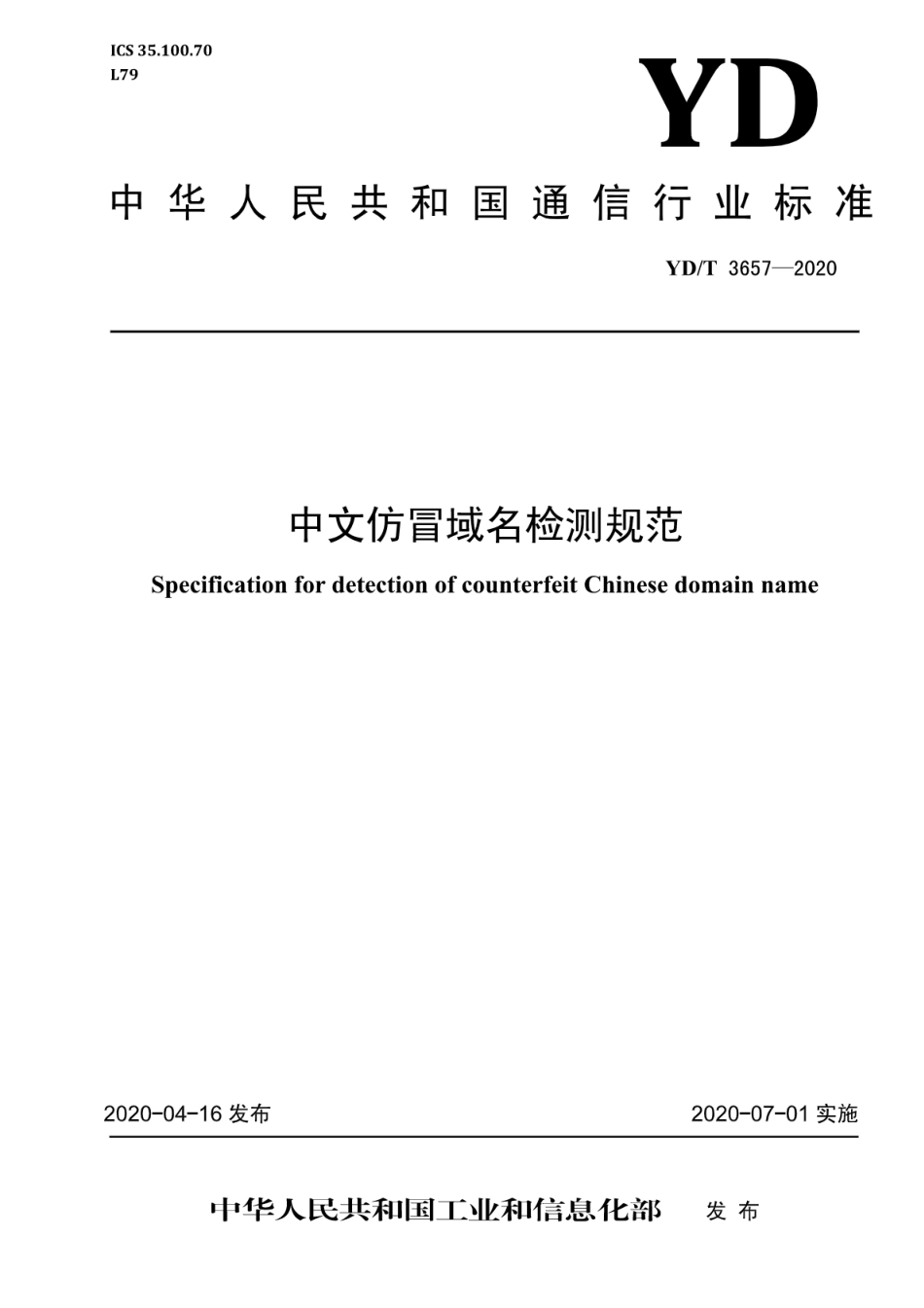 ICS 35.100.70
L79

YD

中华人民共和国通信行业标准

YD/T 3657—2020

中文仿冒域名检测规范

Specification for detection of counterfeit Chinese domain name

2020-04-16 发布

2020-07-01 实施

中华人民共和国工业和信息化部 发布